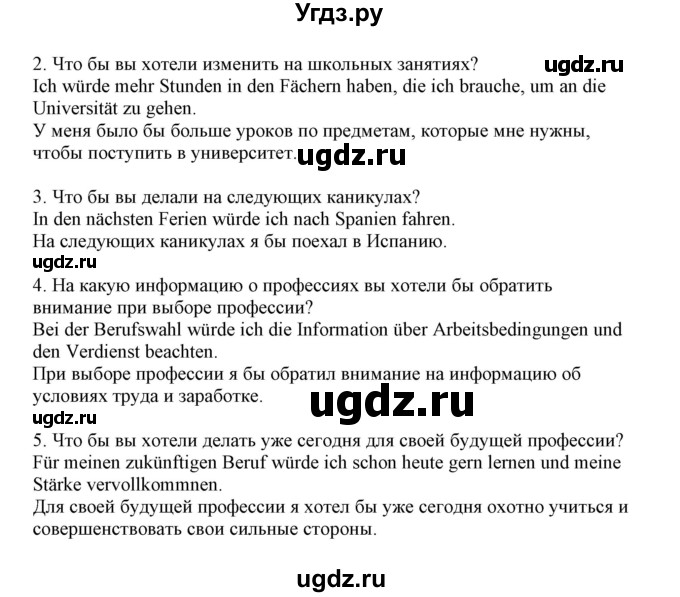 Угдз.ру

2. Что бы вы хотели изменить на школьных занятиях? ugdz.ru
Ich würde mehr Stunden in den Fächern haben, die ich brauche, um an die Universität zu gehen.
У меня было бы больше уроков по предметам, которые мне нужны, чтобы поступить в университет. ugdz.ru

3. Что бы вы делали на следующих каникулах?
In den nächsten Ferien würde ich nach Spanien fahren.
На следующих каникулах я бы поехал в Испанию.
ugdz.ru
4. На какую информацию о профессиях вы хотели бы обратить внимание при выборе профессии?
Bei der Berufswahl würde ich die Information über Arbeitsbedingungen und den Verdienst beachten.
При выборе профессии я бы обратил внимание на информацию об условиях труда и заработке. ugdz.ru
ugdz.ru
5. Что бы вы хотели делать уже сегодня для своей будущей профессии?
Für meinen zukünftigen Beruf würde ich schon heute gern lernen und meine Stärke vervollkommnen.
Для своей будущей профессии я хотел бы уже сегодня охотно учиться и совершенствовать свои сильные стороны.

ugdz.ru